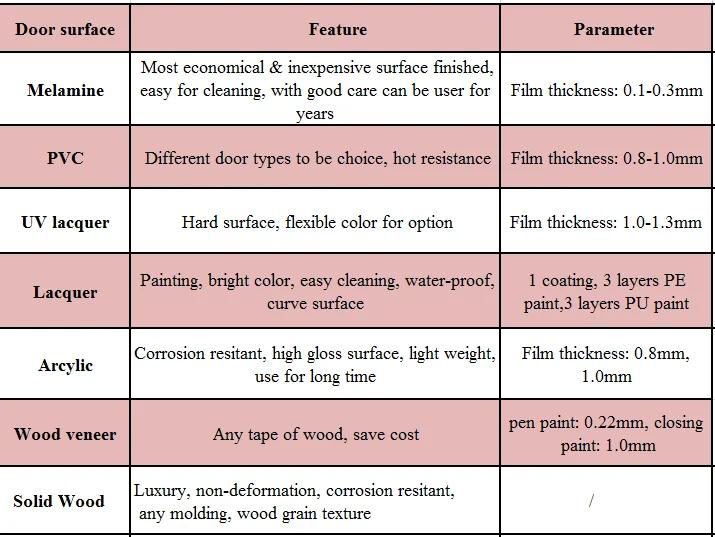 | Door surface | Feature | Parameter |
|---|---|---|
| Melamine | Most economical & inexpensive surface finished, easy for cleaning, with good care can be user for years | Film thickness: 0.1-0.3mm |
| PVC | Different door types to be choice, hot resistance | Film thickness: 0.8-1.0mm |
| UV lacquer | Hard surface, flexible color for option | Film thickness: 1.0-1.3mm |
| Lacquer | Painting, bright color, easy cleaning, water-proof, curve surface | 1 coating, 3 layers PE paint,3 layers PU paint |
| Arcylic | Corrosion resitant, high gloss surface, light weight, use for long time | Film thickness: 0.8mm, 1.0mm |
| Wood veneer | Any tape of wood, save cost | pen paint: 0.22mm, closing paint: 1.0mm |
| Solid Wood | Luxury, non-deformation, corrosion resitant, any molding, wood grain texture | / |